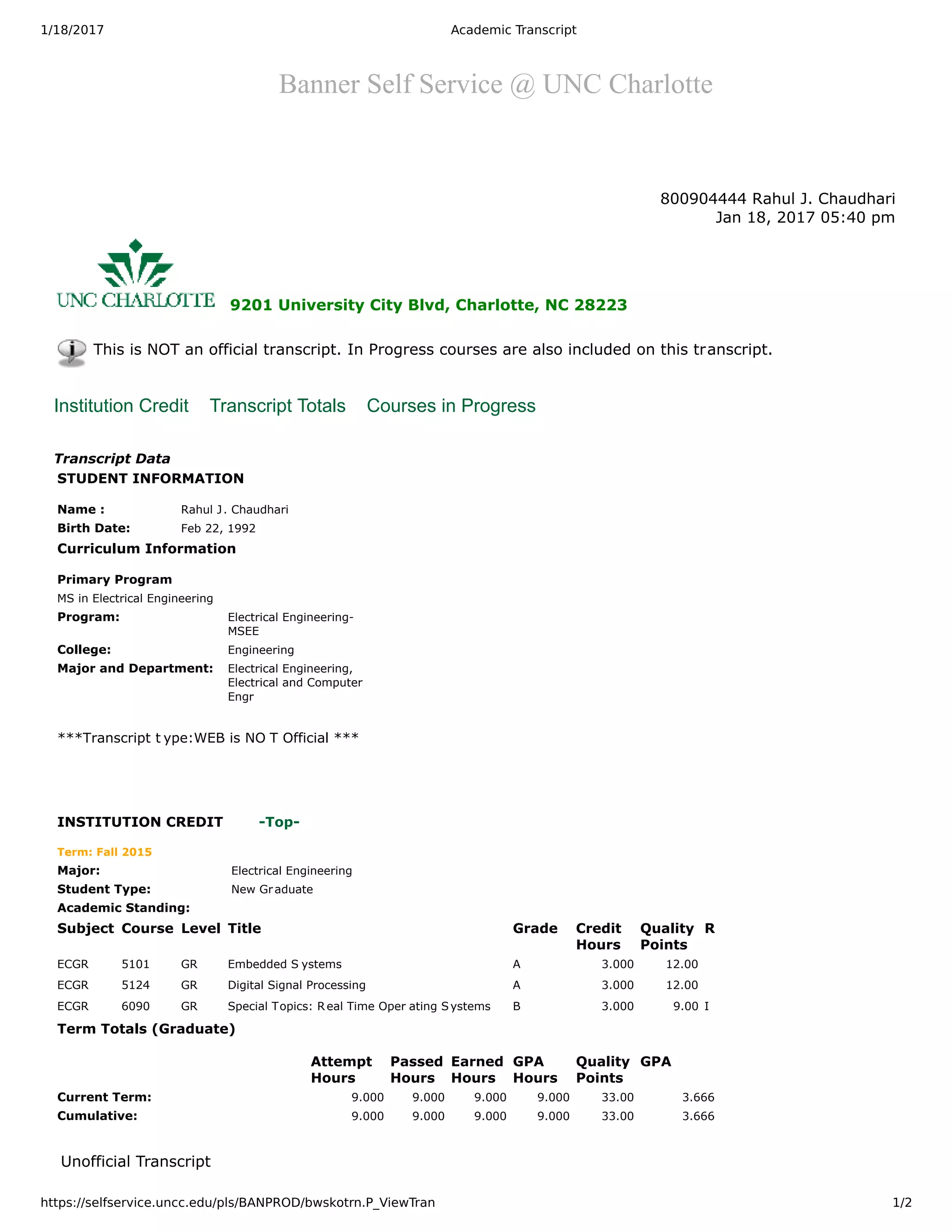 1/18/2017 Academic Transcript

Banner Self Service @ UNC Charlotte

800904444 Rahul J. Chaudhari
Jan 18, 2017 05:40 pm

UNC CHARLOTTE 9201 University City Blvd, Charlotte, NC 28223

This is NOT an official transcript. In Progress courses are also included on this transcript.

Institution Credit Transcript Totals Courses in Progress

Transcript Data
STUDENT INFORMATION

Name : Rahul J. Chaudhari
Birth Date: Feb 22, 1992

Curriculum Information

Primary Program
MS in Electrical Engineering
Program: Electrical Engineering-MSEE
College: Engineering
Major and Department: Electrical Engineering, Electrical and Computer Engr

***Transcript type:WEB is NOT Official ***

INSTITUTION CREDIT -Top-

Term: Fall 2015
Major: Electrical Engineering
Student Type: New Graduate
Academic Standing:

| Subject | Course | Level | Title | Grade | Credit Hours | Quality Points | R |
|---|---|---|---|---|---|---|---|
| ECGR | 5101 | GR | Embedded Systems | A | 3.000 | 12.00 | |
| ECGR | 5124 | GR | Digital Signal Processing | A | 3.000 | 12.00 | |
| ECGR | 6090 | GR | Special Topics: Real Time Operating Systems | B | 3.000 | 9.00 | I |

Term Totals (Graduate)

| | Attempt Hours | Passed Hours | Earned Hours | GPA Hours | Quality Points | GPA |
|---|---|---|---|---|---|---|
| Current Term: | 9.000 | 9.000 | 9.000 | 9.000 | 33.00 | 3.666 |
| Cumulative: | 9.000 | 9.000 | 9.000 | 9.000 | 33.00 | 3.666 |

Unofficial Transcript

https://selfservice.uncc.edu/pls/BANPROD/bwskotrn.P_ViewTran 1/2